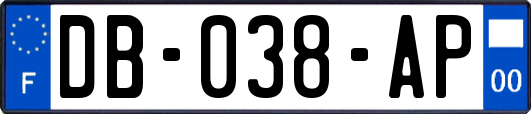 F
DB-038-AP
00